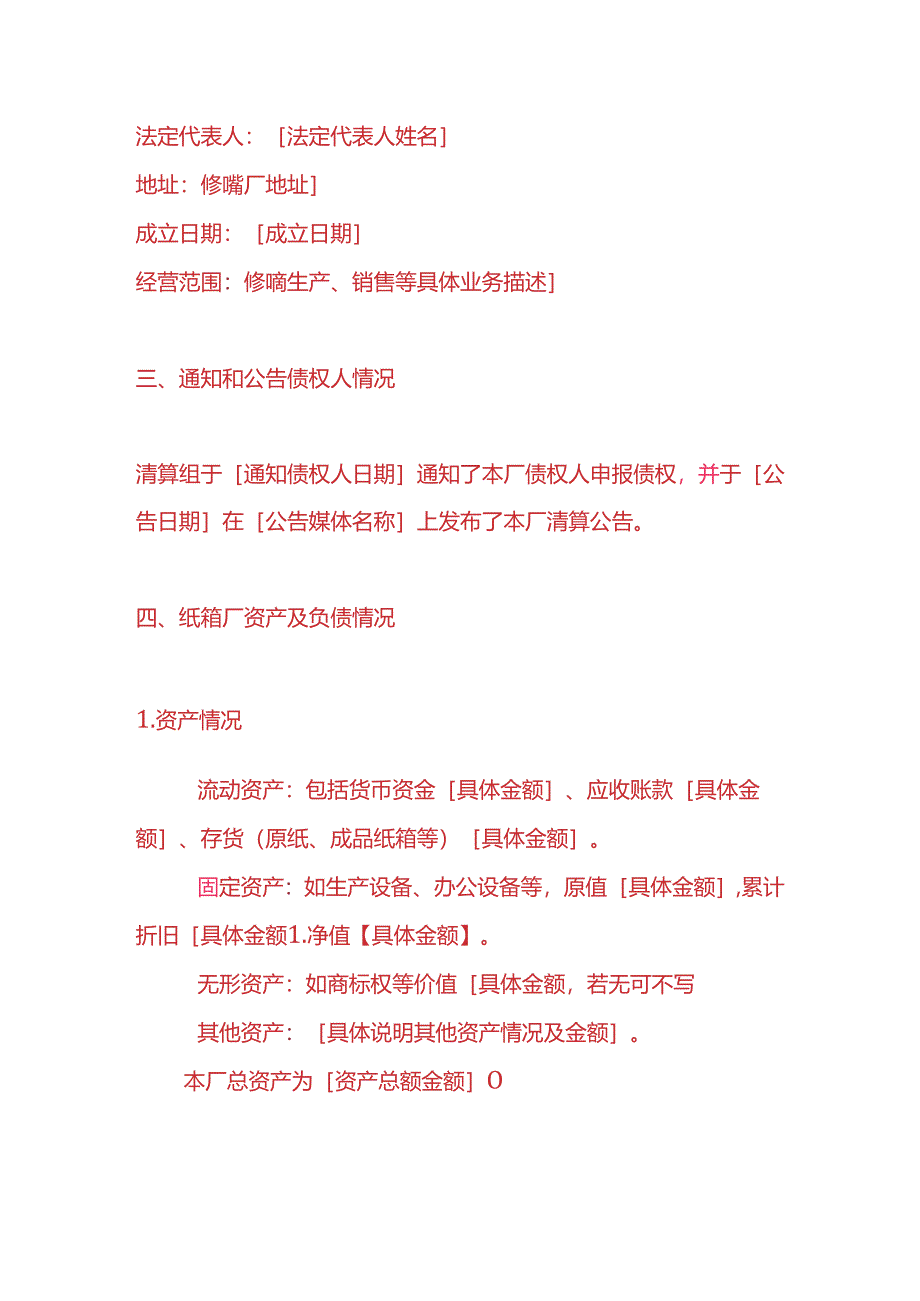 法定代表人：［法定代表人姓名］

地址：修嘴厂地址］

成立日期：［成立日期］

经营范围：修嘀生产、销售等具体业务描述］

三、通知和公告债权人情况

清算组于［通知债权人日期］通知了本厂债权人申报债权，并于［公告日期］在［公告媒体名称］上发布了本厂清算公告。

四、纸箱厂资产及负债情况

1.资产情况

流动资产：包括货币资金［具体金额］、应收账款［具体金额］、存货（原纸、成品纸箱等）［具体金额］。

固定资产：如生产设备、办公设备等，原值［具体金额］,累计折旧［具体金额1.净值【具体金额】。

无形资产：如商标权等价值［具体金额，若无可不写

其他资产：［具体说明其他资产情况及金额］。

本厂总资产为［资产总额金额］O